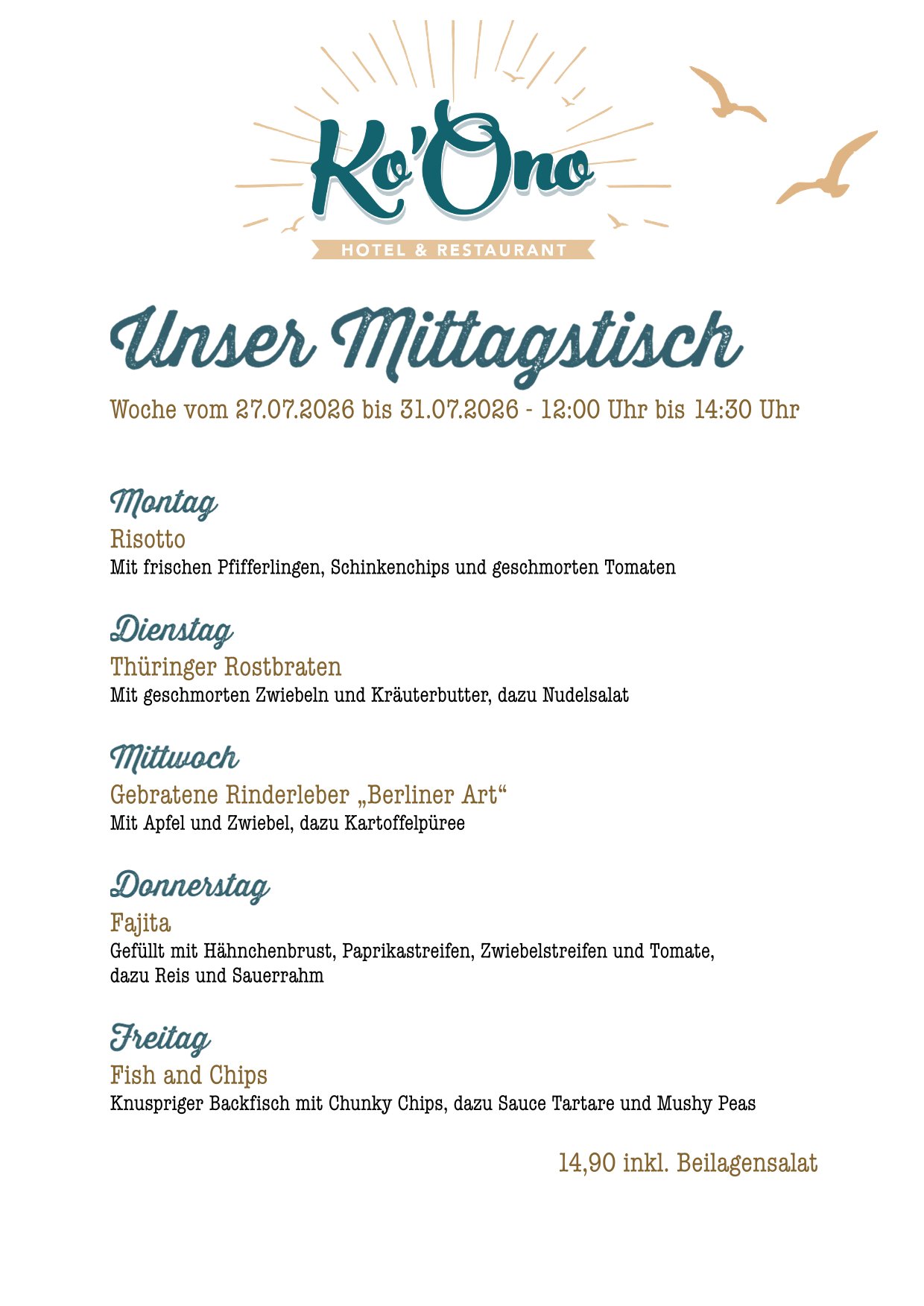 Ko'Ono
HOTEL & RESTAURANT

Unser Mittagstisch

Woche vom 27.07.2026 bis 31.07.2026 - 12:00 Uhr bis 14:30 Uhr

Montag
Risotto
Mit frischen Pfifferlingen, Schinkenchips und geschmorten Tomaten

Dienstag
Thüringer Rostbraten
Mit geschmorten Zwiebeln und Kräuterbutter, dazu Nudelsalat

Mittwoch
Gebratene Rinderleber „Berliner Art“
Mit Apfel und Zwiebel, dazu Kartoffelpüree

Donnerstag
Fajita
Gefüllt mit Hähnchenbrust, Paprikastreifen, Zwiebelstreifen und Tomate, dazu Reis und Sauerrahm

Freitag
Fish and Chips
Knuspriger Backfisch mit Chunky Chips, dazu Sauce Tartare und Mushy Peas

14,90 inkl. Beilagensalat